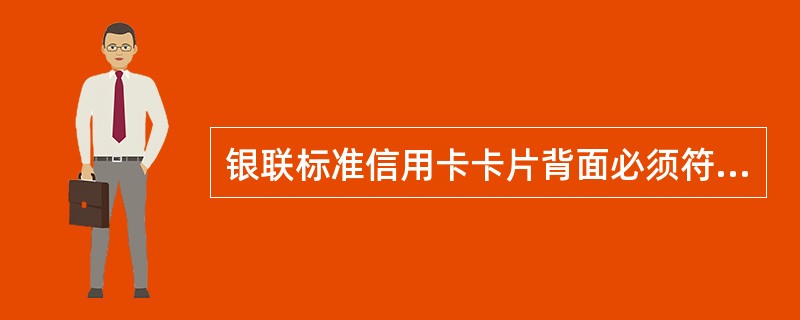 银联标准信用卡卡片背面必须符...